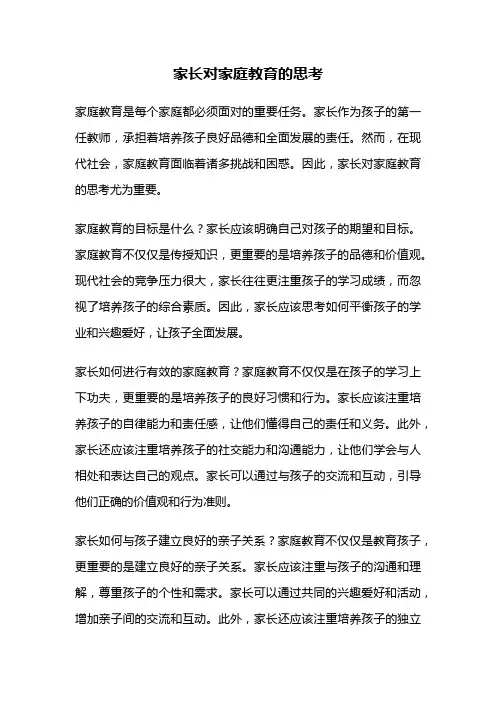 家长对家庭教育的思考

家庭教育是每个家庭都必须面对的重要任务。家长作为孩子的第一任教师，承担着培养孩子良好品德和全面发展的责任。然而，在现代社会，家庭教育面临着诸多挑战和困惑。因此，家长对家庭教育的思考尤为重要。

家庭教育的目标是什么？家长应该明确自己对孩子的期望和目标。家庭教育不仅仅是传授知识，更重要的是培养孩子的品德和价值观。现代社会的竞争压力很大，家长往往更注重孩子的学习成绩，而忽视了培养孩子的综合素质。因此，家长应该思考如何平衡孩子的学业和兴趣爱好，让孩子全面发展。

家长如何进行有效的家庭教育？家庭教育不仅仅是在孩子的学习上下功夫，更重要的是培养孩子的良好习惯和行为。家长应该注重培养孩子的自律能力和责任感，让他们懂得自己的责任和义务。此外，家长还应该注重培养孩子的社交能力和沟通能力，让他们学会与人相处和表达自己的观点。家长可以通过与孩子的交流和互动，引导他们正确的价值观和行为准则。

家长如何与孩子建立良好的亲子关系？家庭教育不仅仅是教育孩子，更重要的是建立良好的亲子关系。家长应该注重与孩子的沟通和理解，尊重孩子的个性和需求。家长可以通过共同的兴趣爱好和活动，增加亲子间的交流和互动。此外，家长还应该注重培养孩子的独立